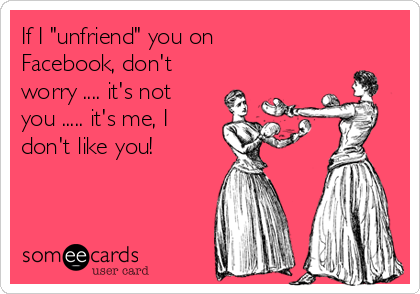 If I "unfriend" you on Facebook, don't worry .... it's not you ..... it's me, I don't like you!

someecards
user card